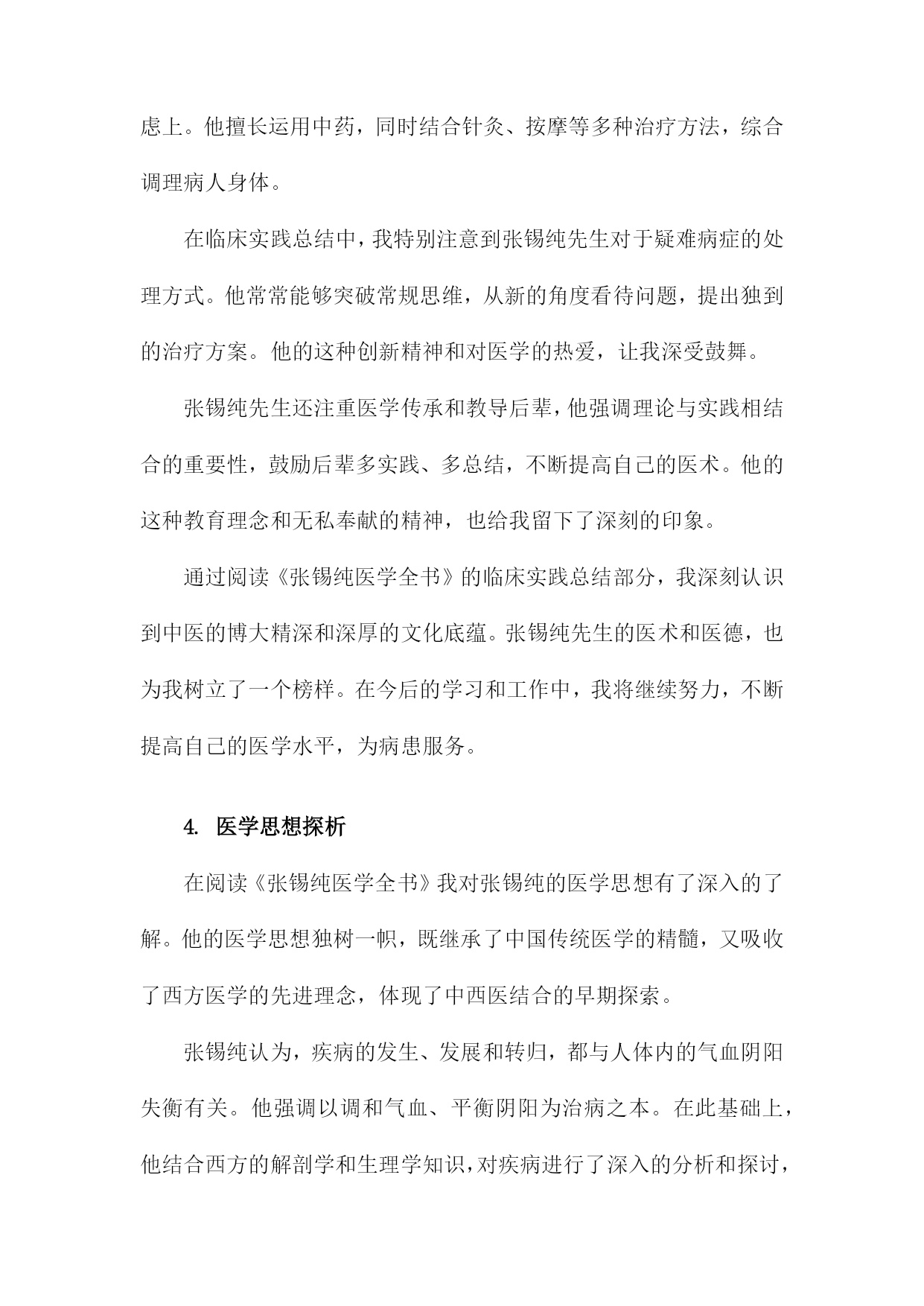 虑上。他擅长运用中药，同时结合针灸、按摩等多种治疗方法，综合调理病人身体。

在临床实践总结中，我特别注意到张锡纯先生对于疑难病症的处理方式。他常常能够突破常规思维，从新的角度看待问题，提出独到的治疗方案。他的这种创新精神和对医学的热爱，让我深受鼓舞。

张锡纯先生还注重医学传承和教导后辈，他强调理论与实践相结合的重要性，鼓励后辈多实践、多总结，不断提高自己的医术。他的这种教育理念和无私奉献的精神，也给我留下了深刻的印象。

通过阅读《张锡纯医学全书》的临床实践总结部分，我深刻认识到中医的博大精深和深厚的文化底蕴。张锡纯先生的医术和医德，也为我树立了一个榜样。在今后的学习和工作中，我将继续努力，不断提高自己的医学水平，为病患服务。

4. 医学思想探析

在阅读《张锡纯医学全书》我对张锡纯的医学思想有了深入的了解。他的医学思想独树一帜，既继承了中国传统医学的精髓，又吸收了西方医学的先进理念，体现了中西医结合的早期探索。

张锡纯认为，疾病的发生、发展和转归，都与人体内的气血阴阳失衡有关。他强调以调和气血、平衡阴阳为治病之本。在此基础上，他结合西方的解剖学和生理学知识，对疾病进行了深入的分析和探讨，